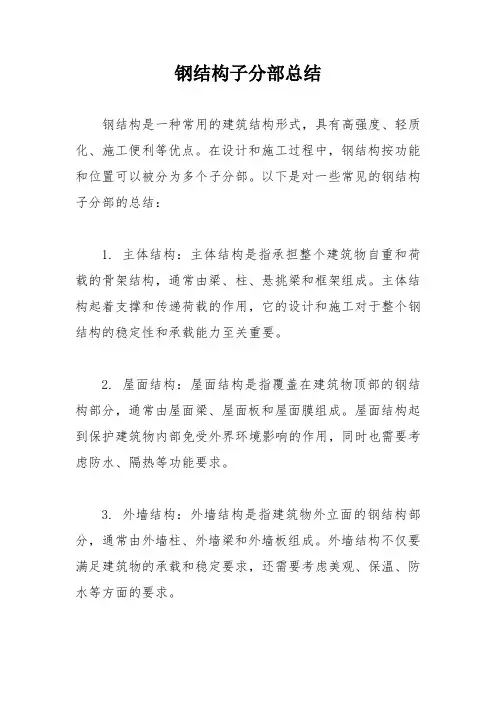 钢结构子分部总结

钢结构是一种常用的建筑结构形式，具有高强度、轻质化、施工便利等优点。在设计和施工过程中，钢结构按功能和位置可以被分为多个子分部。以下是对一些常见的钢结构子分部的总结：

1. 主体结构：主体结构是指承担整个建筑物自重和荷载的骨架结构，通常由梁、柱、悬挑梁和框架组成。主体结构起着支撑和传递荷载的作用，它的设计和施工对于整个钢结构的稳定性和承载能力至关重要。

2. 屋面结构：屋面结构是指覆盖在建筑物顶部的钢结构部分，通常由屋面梁、屋面板和屋面膜组成。屋面结构起到保护建筑物内部免受外界环境影响的作用，同时也需要考虑防水、隔热等功能要求。

3. 外墙结构：外墙结构是指建筑物外立面的钢结构部分，通常由外墙柱、外墙梁和外墙板组成。外墙结构不仅要满足建筑物的承载和稳定要求，还需要考虑美观、保温、防水等方面的要求。